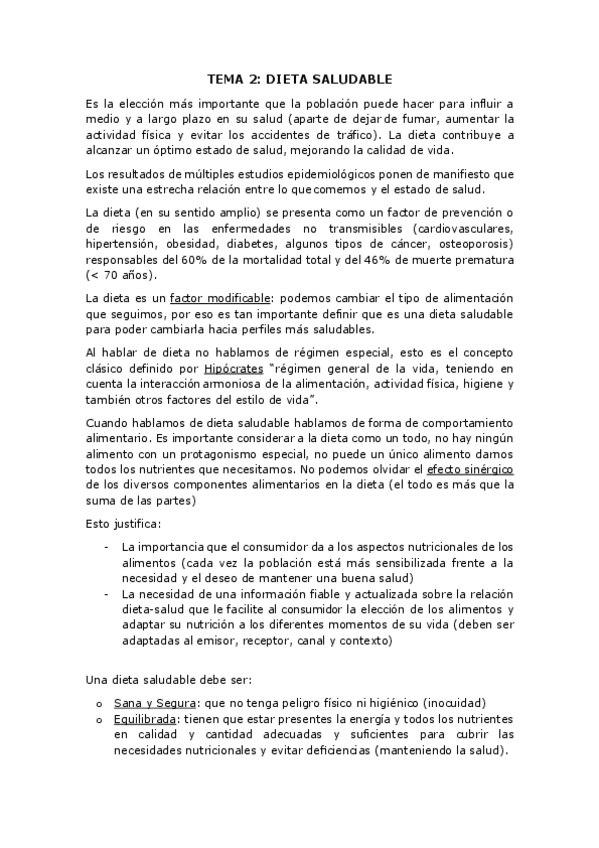 TEMA 2: DIETA SALUDABLE

Es la elección más importante que la población puede hacer para influir a medio y a largo plazo en su salud (aparte de dejar de fumar, aumentar la actividad física y evitar los accidentes de tráfico). La dieta contribuye a alcanzar un óptimo estado de salud, mejorando la calidad de vida.

Los resultados de múltiples estudios epidemiológicos ponen de manifiesto que existe una estrecha relación entre lo que comemos y el estado de salud.

La dieta (en su sentido amplio) se presenta como un factor de prevención o de riesgo en las enfermedades no transmisibles (cardiovasculares, hipertensión, obesidad, diabetes, algunos tipos de cáncer, osteoporosis) responsables del 60% de la mortalidad total y del 46% de muerte prematura (< 70 años).

La dieta es un factor modificable: podemos cambiar el tipo de alimentación que seguimos, por eso es tan importante definir que es una dieta saludable para poder cambiarla hacia perfiles más saludables.

Al hablar de dieta no hablamos de régimen especial, esto es el concepto clásico definido por Hipócrates "régimen general de la vida, teniendo en cuenta la interacción armoniosa de la alimentación, actividad física, higiene y también otros factores del estilo de vida".

Cuando hablamos de dieta saludable hablamos de forma de comportamiento alimentario. Es importante considerar a la dieta como un todo, no hay ningún alimento con un protagonismo especial, no puede un único alimento darnos todos los nutrientes que necesitamos. No podemos olvidar el efecto sinérgico de los diversos componentes alimentarios en la dieta (el todo es más que la suma de las partes)

Esto justifica:

- La importancia que el consumidor da a los aspectos nutricionales de los alimentos (cada vez la población está más sensibilizada frente a la necesidad y el deseo de mantener una buena salud)
- La necesidad de una información fiable y actualizada sobre la relación dieta-salud que le facilite al consumidor la elección de los alimentos y adaptar su nutrición a los diferentes momentos de su vida (deben ser adaptadas al emisor, receptor, canal y contexto)

Una dieta saludable debe ser:

o Sana y Segura: que no tenga peligro físico ni higiénico (inocuidad)
o Equilibrada: tienen que estar presentes la energía y todos los nutrientes en calidad y cantidad adecuadas y suficientes para cubrir las necesidades nutricionales y evitar deficiencias (manteniendo la salud).